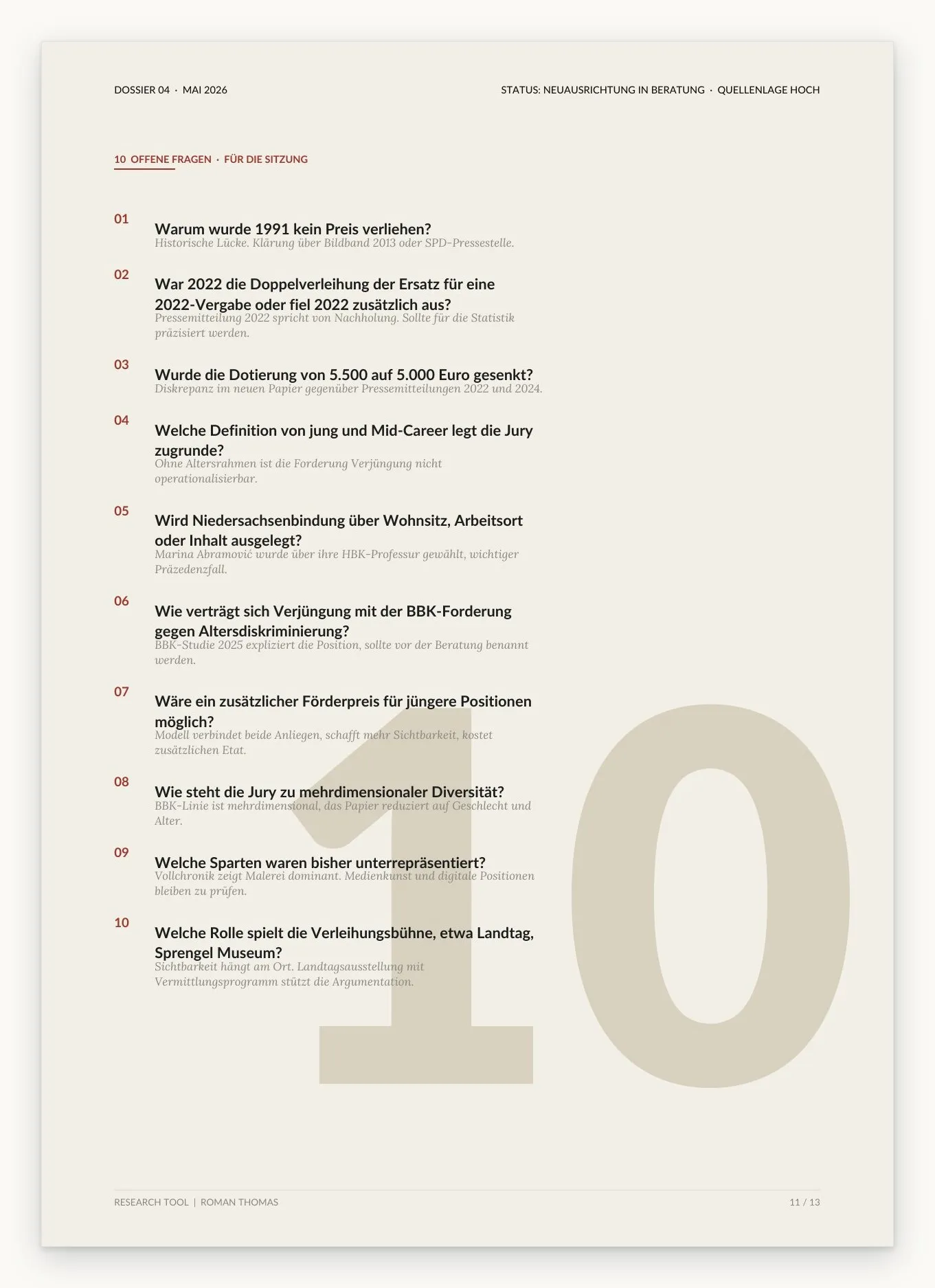 DOSSIER 04 · MAI 2026

STATUS: NEUAUSRICHTUNG IN BERATUNG · QUELLENLAGE HOCH

10 OFFENE FRAGEN · FÜR DIE SITZUNG

01
Warum wurde 1991 kein Preis verliehen?
Historische Lücke. Klärung über Bildband 2013 oder SPD-Pressestelle.

02
War 2022 die Doppelverleihung der Ersatz für eine 2022-Vergabe oder fiel 2022 zusätzlich aus?
Pressemitteilung 2022 spricht von Nachholung. Sollte für die Statistik präzisiert werden.

03
Wurde die Dotierung von 5.500 auf 5.000 Euro gesenkt?
Diskrepanz im neuen Papier gegenüber Pressemitteilungen 2022 und 2024.

04
Welche Definition von jung und Mid-Career legt die Jury zugrunde?
Ohne Altersrahmen ist die Forderung Verjüngung nicht operationalisierbar.

05
Wird Niedersachsenbindung über Wohnsitz, Arbeitsort oder Inhalt ausgelegt?
Marina Abramović wurde über ihre HBK-Professur gewählt, wichtiger Präzedenzfall.

06
Wie verträgt sich Verjüngung mit der BBK-Forderung gegen Altersdiskriminierung?
BBK-Studie 2025 expliziert die Position, sollte vor der Beratung benannt werden.

07
Wäre ein zusätzlicher Förderpreis für jüngere Positionen möglich?
Modell verbindet beide Anliegen, schafft mehr Sichtbarkeit, kostet zusätzlichen Etat.

08
Wie steht die Jury zu mehrdimensionaler Diversität?
BBK-Linie ist mehrdimensional, das Papier reduziert auf Geschlecht und Alter.

09
Welche Sparten waren bisher unterrepräsentiert?
Vollchronik zeigt Malerei dominant. Medienkunst und digitale Positionen bleiben zu prüfen.

10
Welche Rolle spielt die Verleihungsbühne, etwa Landtag, Sprengel Museum?
Sichtbarkeit hängt am Ort. Landtagsausstellung mit Vermittlungsprogramm stützt die Argumentation.

10

RESEARCH TOOL | ROMAN THOMAS

11 / 13